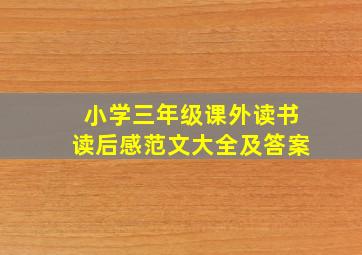 小学三年级课外读书
读后感范文大全及答案